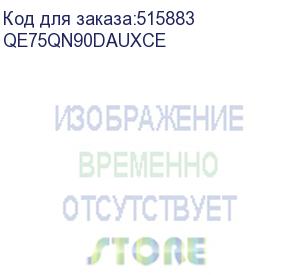 Код для заказа:515883
QE75QN90DAUXCE

ИЗОБРАЖЕНИЕ
ВРЕМЕННО
ОТСУТСТВУЕТ

STORE